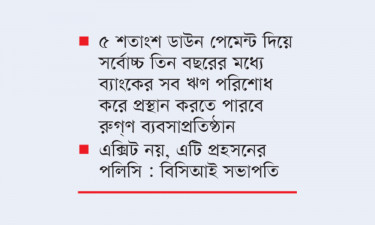 ■ ৫ শতাংশ ডাউন পেমেন্ট দিয়ে সর্বোচ্চ তিন বছরের মধ্যে ব্যাংকের সব ঋণ পরিশোধ করে প্রস্থান করতে পারবে রুগ্‌ণ ব্যবসাপ্রতিষ্ঠান

■ এক্সিট নয়, এটি প্রহসনের পলিসি : বিসিআই সভাপতি